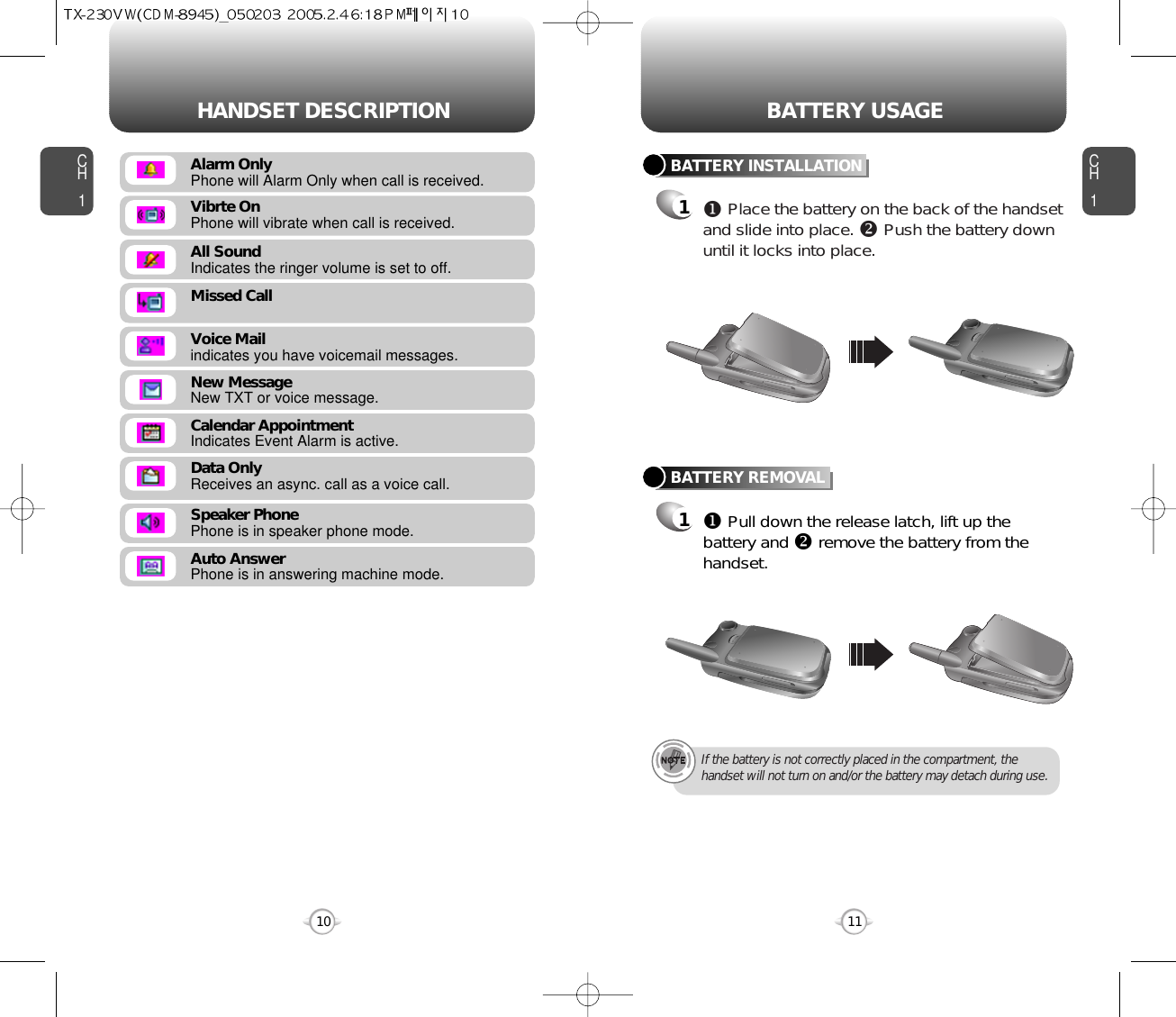 TX-230VW(CDM-8945)_050203 2005.2.4 6:18 PM 페이지10

HANDSET DESCRIPTION

CH 1

Alarm Only
Phone will Alarm Only when call is received.

Vibrte On
Phone will vibrate when call is received.

All Sound
Indicates the ringer volume is set to off.

Missed Call

Voice Mail
indicates you have voicemail messages.

New Message
New TXT or voice message.

Calendar Appointment
Indicates Event Alarm is active.

Data Only
Receives an async. call as a voice call.

Speaker Phone
Phone is in speaker phone mode.

Auto Answer
Phone is in answering machine mode.

10

BATTERY USAGE

CH 1

BATTERY INSTALLATION

1 ❶ Place the battery on the back of the handset and slide into place. ❷ Push the battery down until it locks into place.

BATTERY REMOVAL

1 ❶ Pull down the release latch, lift up the battery and ❷ remove the battery from the handset.

NOTE If the battery is not correctly placed in the compartment, the handset will not turn on and/or the battery may detach during use.

11